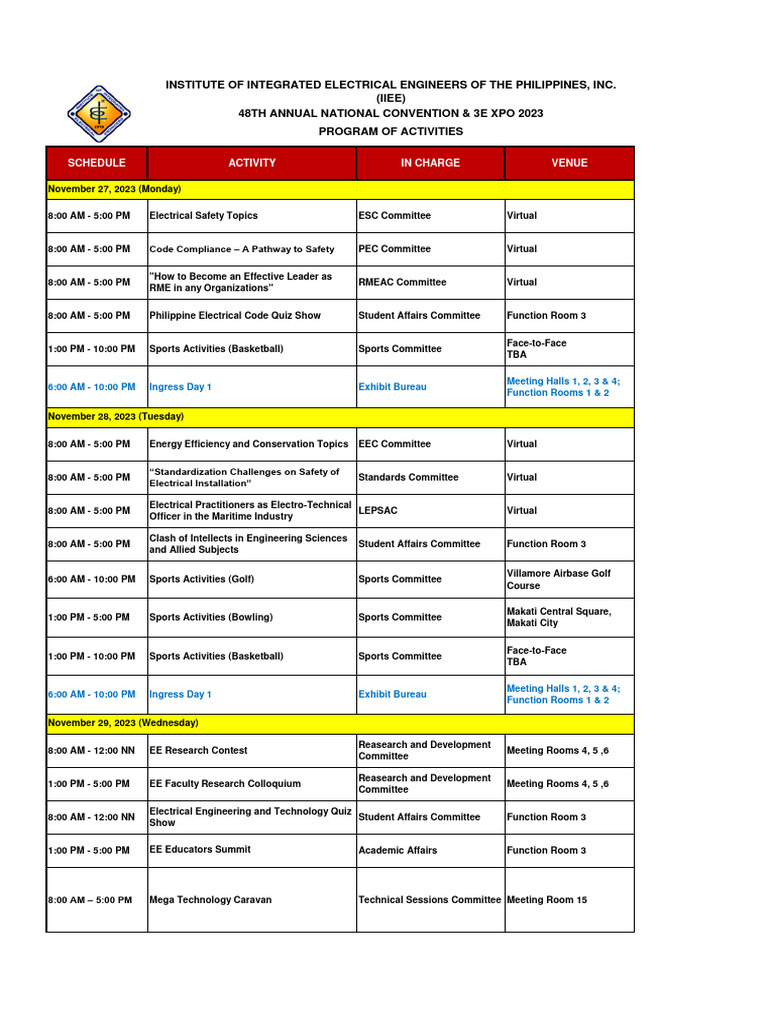 INSTITUTE OF INTEGRATED ELECTRICAL ENGINEERS OF THE PHILIPPINES, INC.
(IIEE)
48TH ANNUAL NATIONAL CONVENTION & 3E XPO 2023
PROGRAM OF ACTIVITIES

| SCHEDULE | ACTIVITY | IN CHARGE | VENUE |
|---|---|---|---|
| November 27, 2023 (Monday) | | | |
| 8:00 AM - 5:00 PM | Electrical Safety Topics | ESC Committee | Virtual |
| 8:00 AM - 5:00 PM | Code Compliance – A Pathway to Safety | PEC Committee | Virtual |
| 8:00 AM - 5:00 PM | "How to Become an Effective Leader as RME in any Organizations" | RMEAC Committee | Virtual |
| 8:00 AM - 5:00 PM | Philippine Electrical Code Quiz Show | Student Affairs Committee | Function Room 3 |
| 1:00 PM - 10:00 PM | Sports Activities (Basketball) | Sports Committee | Face-to-Face TBA |
| 6:00 AM - 10:00 PM | Ingress Day 1 | Exhibit Bureau | Meeting Halls 1, 2, 3 & 4; Function Rooms 1 & 2 |
| November 28, 2023 (Tuesday) | | | |
| 8:00 AM - 5:00 PM | Energy Efficiency and Conservation Topics | EEC Committee | Virtual |
| 8:00 AM - 5:00 PM | "Standardization Challenges on Safety of Electrical Installation" | Standards Committee | Virtual |
| 8:00 AM - 5:00 PM | Electrical Practitioners as Electro-Technical Officer in the Maritime Industry | LEPSAC | Virtual |
| 8:00 AM - 5:00 PM | Clash of Intellects in Engineering Sciences and Allied Subjects | Student Affairs Committee | Function Room 3 |
| 6:00 AM - 10:00 PM | Sports Activities (Golf) | Sports Committee | Villamore Airbase Golf Course |
| 1:00 PM - 5:00 PM | Sports Activities (Bowling) | Sports Committee | Makati Central Square, Makati City |
| 1:00 PM - 10:00 PM | Sports Activities (Basketball) | Sports Committee | Face-to-Face TBA |
| 6:00 AM - 10:00 PM | Ingress Day 1 | Exhibit Bureau | Meeting Halls 1, 2, 3 & 4; Function Rooms 1 & 2 |
| November 29, 2023 (Wednesday) | | | |
| 8:00 AM - 12:00 NN | EE Research Contest | Reasearch and Development Committee | Meeting Rooms 4, 5 ,6 |
| 1:00 PM - 5:00 PM | EE Faculty Research Colloquium | Reasearch and Development Committee | Meeting Rooms 4, 5 ,6 |
| 8:00 AM - 12:00 NN | Electrical Engineering and Technology Quiz Show | Student Affairs Committee | Function Room 3 |
| 1:00 PM - 5:00 PM | EE Educators Summit | Academic Affairs | Function Room 3 |
| 8:00 AM – 5:00 PM | Mega Technology Caravan | Technical Sessions Committee | Meeting Room 15 |